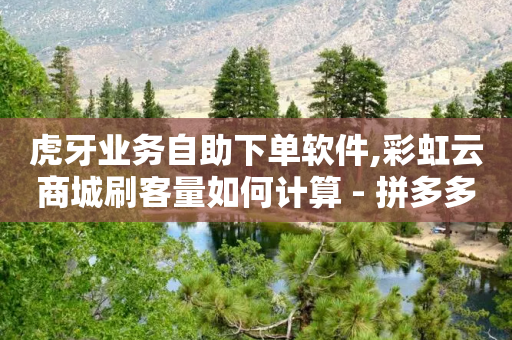 虎牙业务自助下单软件,彩虹云商城刷客量如何计算 - 拼多多